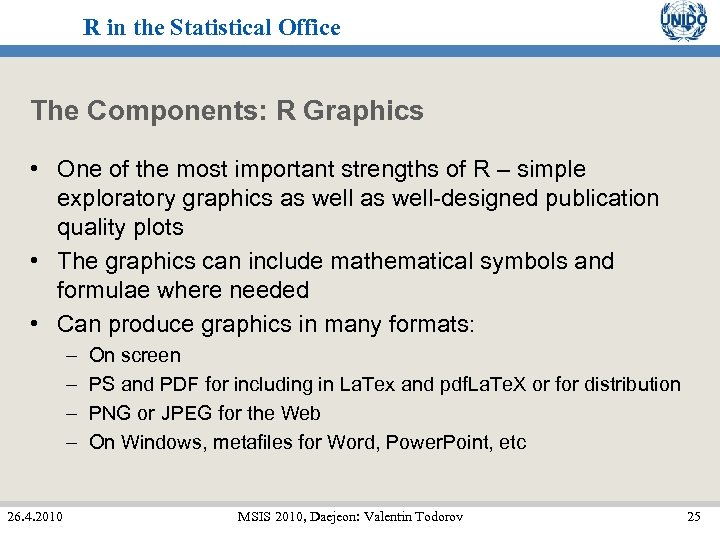 R in the Statistical Office

UNIDO

The Components: R Graphics

• One of the most important strengths of R – simple exploratory graphics as well as well-designed publication quality plots
• The graphics can include mathematical symbols and formulae where needed
• Can produce graphics in many formats:
– On screen
– PS and PDF for including in LaTex and pdfLaTeX or for distribution
– PNG or JPEG for the Web
– On Windows, metafiles for Word, PowerPoint, etc

26.4.2010

MSIS 2010, Daejeon: Valentin Todorov

25